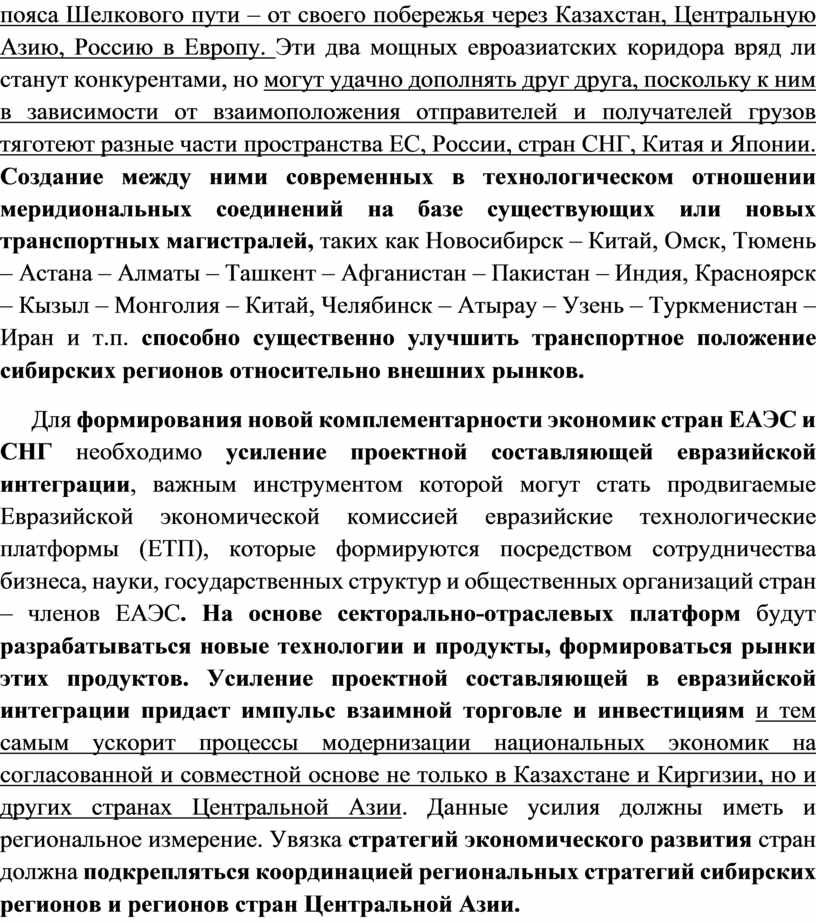 пояса Шелкового пути – от своего побережья через Казахстан, Центральную Азию, Россию в Европу. Эти два мощных евроазиатских коридора вряд ли станут конкурентами, но могут удачно дополнять друг друга, поскольку к ним в зависимости от взаимоположения отправителей и получателей грузов тяготеют разные части пространства ЕС, России, стран СНГ, Китая и Японии. Создание между ними современных в технологическом отношении меридиональных соединений на базе существующих или новых транспортных магистралей, таких как Новосибирск – Китай, Омск, Тюмень – Астана – Алматы – Ташкент – Афганистан – Пакистан – Индия, Красноярск – Кызыл – Монголия – Китай, Челябинск – Атырау – Узень – Туркменистан – Иран и т.п. способно существенно улучшить транспортное положение сибирских регионов относительно внешних рынков.

Для формирования новой комплементарности экономик стран ЕАЭС и СНГ необходимо усиление проектной составляющей евразийской интеграции, важным инструментом которой могут стать продвигаемые Евразийской экономической комиссией евразийские технологические платформы (ЕТП), которые формируются посредством сотрудничества бизнеса, науки, государственных структур и общественных организаций стран – членов ЕАЭС. На основе секторально-отраслевых платформ будут разрабатываться новые технологии и продукты, формироваться рынки этих продуктов. Усиление проектной составляющей в евразийской интеграции придаст импульс взаимной торговле и инвестициям и тем самым ускорит процессы модернизации национальных экономик на согласованной и совместной основе не только в Казахстане и Киргизии, но и других странах Центральной Азии. Данные усилия должны иметь и региональное измерение. Увязка стратегий экономического развития стран должна подкрепляться координацией региональных стратегий сибирских регионов и регионов стран Центральной Азии.